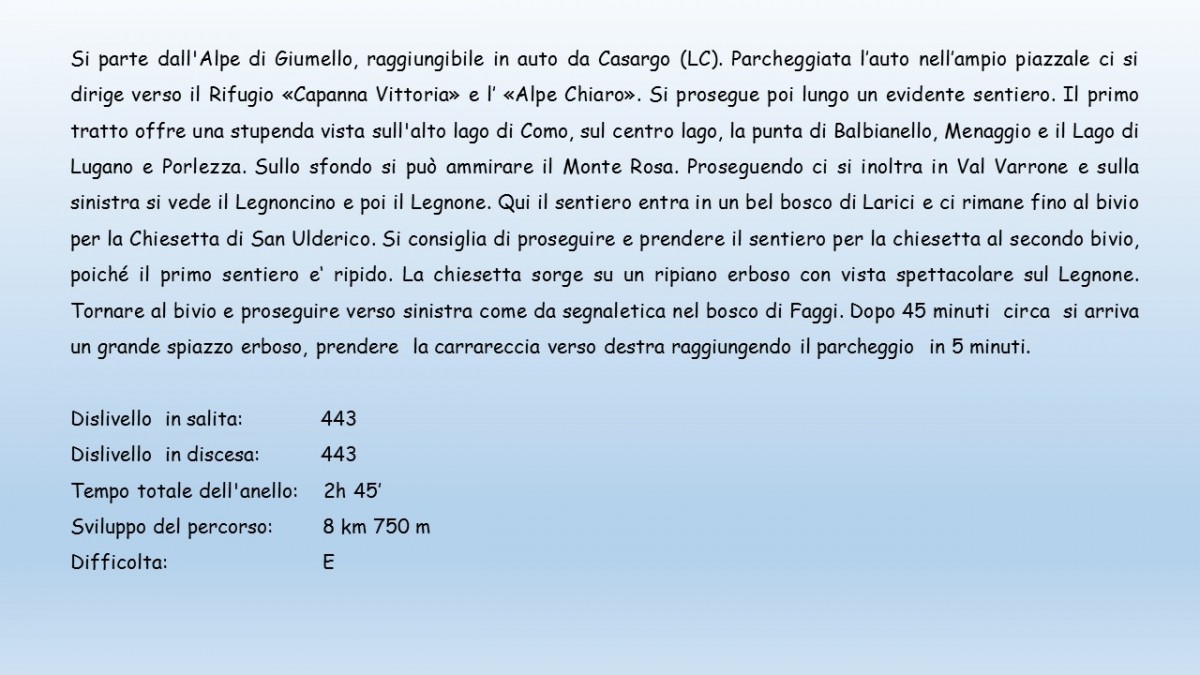 Si parte dall'Alpe di Giumello, raggiungibile in auto da Casargo (LC). Parcheggiata l'auto nell'ampio piazzale ci si dirige verso il Rifugio «Capanna Vittoria» e l' «Alpe Chiaro». Si prosegue poi lungo un evidente sentiero. Il primo tratto offre una stupenda vista sull'alto lago di Como, sul centro lago, la punta di Balbianello, Menaggio e il Lago di Lugano e Porlezza. Sullo sfondo si può ammirare il Monte Rosa. Proseguendo ci si inoltra in Val Varrone e sulla sinistra si vede il Legnoncino e poi il Legnone. Qui il sentiero entra in un bel bosco di Larici e ci rimane fino al bivio per la Chiesetta di San Ulderico. Si consiglia di proseguire e prendere il sentiero per la chiesetta al secondo bivio, poiché il primo sentiero e' ripido. La chiesetta sorge su un ripiano erboso con vista spettacolare sul Legnone. Tornare al bivio e proseguire verso sinistra come da segnaletica nel bosco di Faggi. Dopo 45 minuti circa si arriva un grande spiazzo erboso, prendere la carrareccia verso destra raggiungendo il parcheggio in 5 minuti.

Dislivello in salita: 443
Dislivello in discesa: 443
Tempo totale dell'anello: 2h 45'
Sviluppo del percorso: 8 km 750 m
Difficolta: E